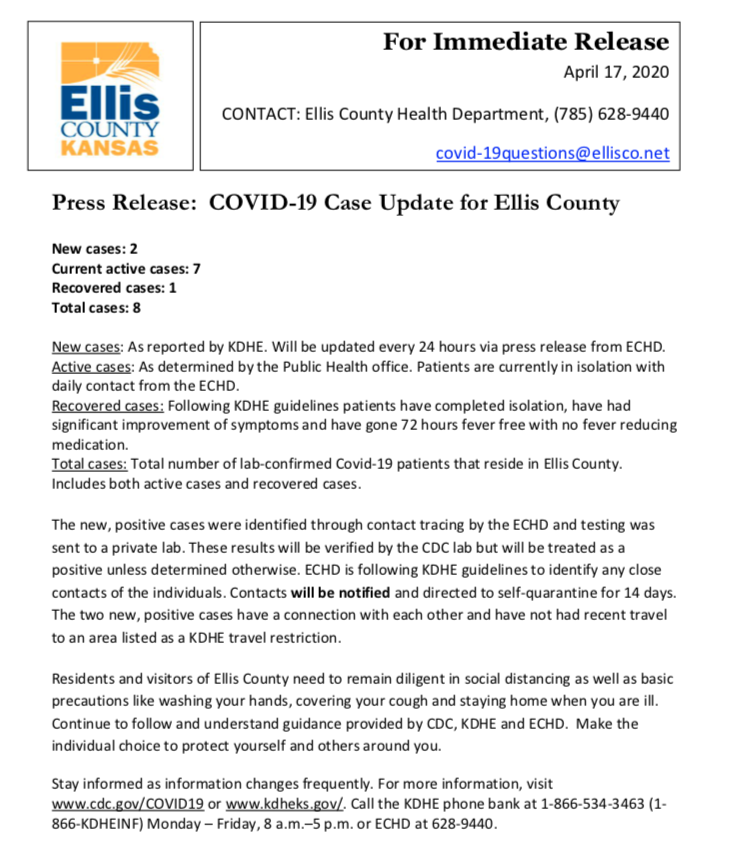 Ellis
COUNTY
KANSAS

For Immediate Release

April 17, 2020

CONTACT: Ellis County Health Department, (785) 628-9440

covid-19questions@ellisco.net

Press Release: COVID-19 Case Update for Ellis County

New cases: 2
Current active cases: 7
Recovered cases: 1
Total cases: 8

New cases: As reported by KDHE. Will be updated every 24 hours via press release from ECHD.
Active cases: As determined by the Public Health office. Patients are currently in isolation with daily contact from the ECHD.
Recovered cases: Following KDHE guidelines patients have completed isolation, have had significant improvement of symptoms and have gone 72 hours fever free with no fever reducing medication.
Total cases: Total number of lab-confirmed Covid-19 patients that reside in Ellis County. Includes both active cases and recovered cases.

The new, positive cases were identified through contact tracing by the ECHD and testing was sent to a private lab. These results will be verified by the CDC lab but will be treated as a positive unless determined otherwise. ECHD is following KDHE guidelines to identify any close contacts of the individuals. Contacts will be notified and directed to self-quarantine for 14 days. The two new, positive cases have a connection with each other and have not had recent travel to an area listed as a KDHE travel restriction.

Residents and visitors of Ellis County need to remain diligent in social distancing as well as basic precautions like washing your hands, covering your cough and staying home when you are ill. Continue to follow and understand guidance provided by CDC, KDHE and ECHD. Make the individual choice to protect yourself and others around you.

Stay informed as information changes frequently. For more information, visit www.cdc.gov/COVID19 or www.kdheks.gov/. Call the KDHE phone bank at 1-866-534-3463 (1-866-KDHEINF) Monday – Friday, 8 a.m.–5 p.m. or ECHD at 628-9440.